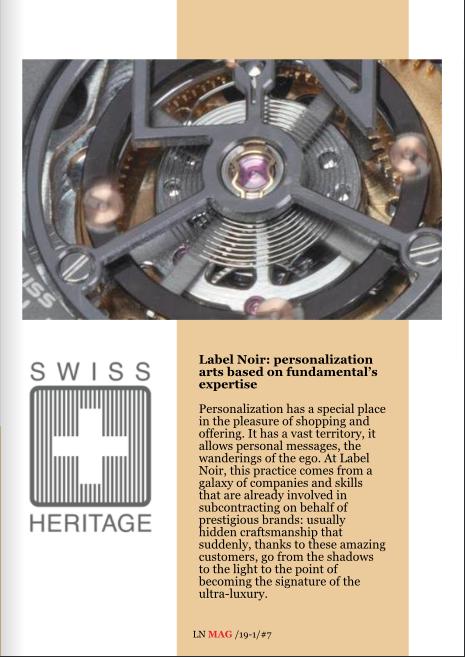 SWISS
HERITAGE

Label Noir: personalization arts based on fundamental's expertise

Personalization has a special place in the pleasure of shopping and offering. It has a vast territory, it allows personal messages, the wanderings of the ego. At Label Noir, this practice comes from a galaxy of companies and skills that are already involved in subcontracting on behalf of prestigious brands: usually hidden craftsmanship that suddenly, thanks to these amazing customers, go from the shadows to the light to the point of becoming the signature of the ultra-luxury.

LN MAG /19-1/#7